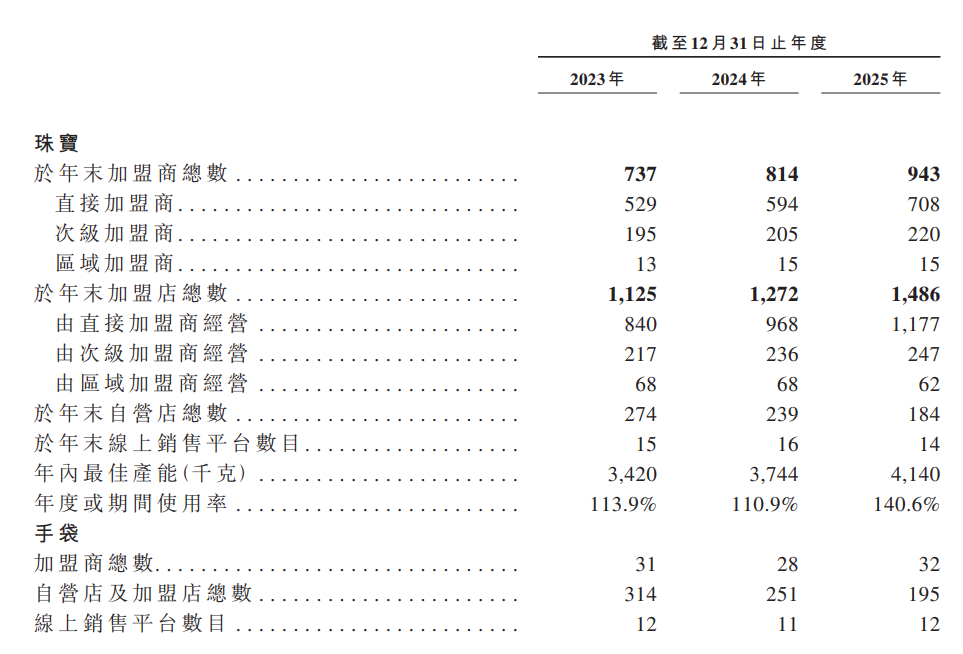 | | 截至12月31日止年度 | | |
|---|---|---|---|
| | 2023年 | 2024年 | 2025年 |
| **珠寶** | | | |
| 於年末加盟商總數 | **737** | **814** | **943** |
| 直接加盟商 | 529 | 594 | 708 |
| 次級加盟商 | 195 | 205 | 220 |
| 區域加盟商 | 13 | 15 | 15 |
| 於年末加盟店總數 | **1,125** | **1,272** | **1,486** |
| 由直接加盟商經營 | 840 | 968 | 1,177 |
| 由次級加盟商經營 | 217 | 236 | 247 |
| 由區域加盟商經營 | 68 | 68 | 62 |
| 於年末自營店總數 | 274 | 239 | 184 |
| 於年末線上銷售平台數目 | 15 | 16 | 14 |
| 年內最佳產能(千克) | 3,420 | 3,744 | 4,140 |
| 年度或期間使用率 | 113.9% | 110.9% | 140.6% |
| **手袋** | | | |
| 加盟商總數 | 31 | 28 | 32 |
| 自營店及加盟店總數 | 314 | 251 | 195 |
| 線上銷售平台數目 | 12 | 11 | 12 |